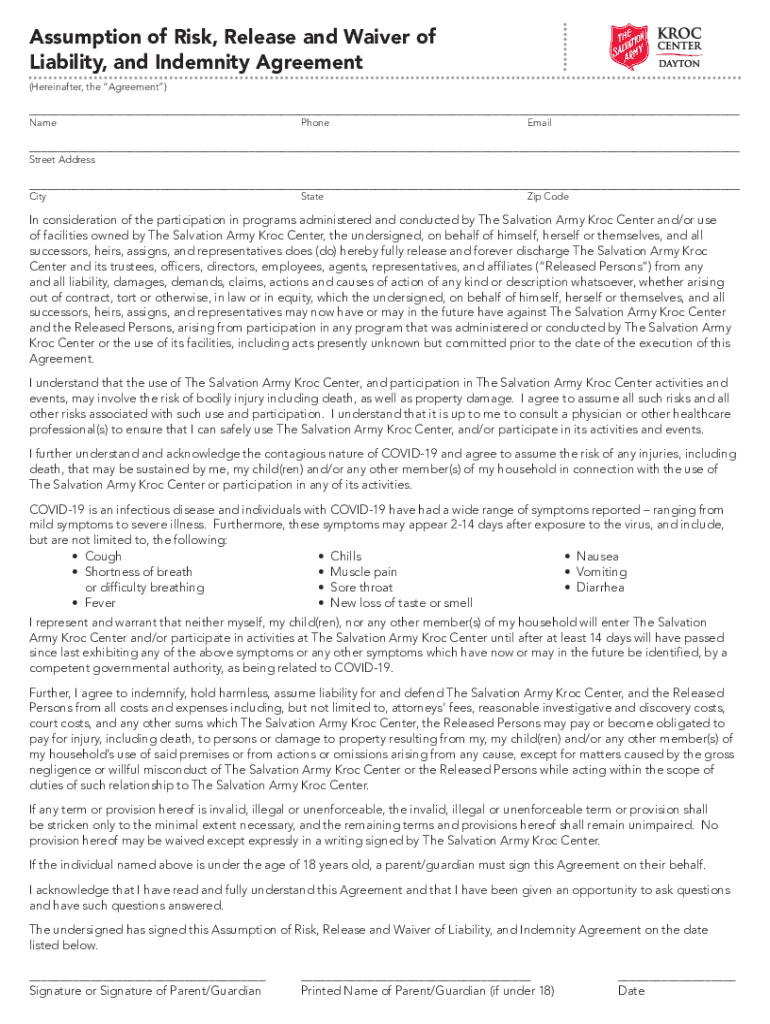 Assumption of Risk, Release and Waiver of Liability, and Indemnity Agreement

THE SALVATION ARMY

KROC CENTER DAYTON

(Hereinafter, the "Agreement")

Name Phone Email

Street Address

City State Zip Code

In consideration of the participation in programs administered and conducted by The Salvation Army Kroc Center and/or use of facilities owned by The Salvation Army Kroc Center, the undersigned, on behalf of himself, herself or themselves, and all successors, heirs, assigns, and representatives does (do) hereby fully release and forever discharge The Salvation Army Kroc Center and its trustees, officers, directors, employees, agents, representatives, and affiliates ("Released Persons") from any and all liability, damages, demands, claims, actions and causes of action of any kind or description whatsoever, whether arising out of contract, tort or otherwise, in law or in equity, which the undersigned, on behalf of himself, herself or themselves, and all successors, heirs, assigns, and representatives may now have or may in the future have against The Salvation Army Kroc Center and the Released Persons, arising from participation in any program that was administered or conducted by The Salvation Army Kroc Center or the use of its facilities, including acts presently unknown but committed prior to the date of the execution of this Agreement.

I understand that the use of The Salvation Army Kroc Center, and participation in The Salvation Army Kroc Center activities and events, may involve the risk of bodily injury including death, as well as property damage. I agree to assume all such risks and all other risks associated with such use and participation. I understand that it is up to me to consult a physician or other healthcare professional(s) to ensure that I can safely use The Salvation Army Kroc Center, and/or participate in its activities and events.

I further understand and acknowledge the contagious nature of COVID-19 and agree to assume the risk of any injuries, including death, that may be sustained by me, my child(ren) and/or any other member(s) of my household in connection with the use of The Salvation Army Kroc Center or participation in any of its activities.

COVID-19 is an infectious disease and individuals with COVID-19 have had a wide range of symptoms reported – ranging from mild symptoms to severe illness. Furthermore, these symptoms may appear 2-14 days after exposure to the virus, and include, but are not limited to, the following:
• Cough
• Shortness of breath or difficulty breathing
• Fever
• Chills
• Muscle pain
• Sore throat
• New loss of taste or smell
• Nausea
• Vomiting
• Diarrhea

I represent and warrant that neither myself, my child(ren), nor any other member(s) of my household will enter The Salvation Army Kroc Center and/or participate in activities at The Salvation Army Kroc Center until after at least 14 days will have passed since last exhibiting any of the above symptoms or any other symptoms which have now or may in the future be identified, by a competent governmental authority, as being related to COVID-19.

Further, I agree to indemnify, hold harmless, assume liability for and defend The Salvation Army Kroc Center, and the Released Persons from all costs and expenses including, but not limited to, attorneys' fees, reasonable investigative and discovery costs, court costs, and any other sums which The Salvation Army Kroc Center, the Released Persons may pay or become obligated to pay for injury, including death, to persons or damage to property resulting from my, my child(ren) and/or any other member(s) of my household's use of said premises or from actions or omissions arising from any cause, except for matters caused by the gross negligence or willful misconduct of The Salvation Army Kroc Center or the Released Persons while acting within the scope of duties of such relationship to The Salvation Army Kroc Center.

If any term or provision hereof is invalid, illegal or unenforceable, the invalid, illegal or unenforceable term or provision shall be stricken only to the minimal extent necessary, and the remaining terms and provisions hereof shall remain unimpaired. No provision hereof may be waived except expressly in a writing signed by The Salvation Army Kroc Center.

If the individual named above is under the age of 18 years old, a parent/guardian must sign this Agreement on their behalf.

I acknowledge that I have read and fully understand this Agreement and that I have been given an opportunity to ask questions and have such questions answered.

The undersigned has signed this Assumption of Risk, Release and Waiver of Liability, and Indemnity Agreement on the date listed below.

Signature or Signature of Parent/Guardian Printed Name of Parent/Guardian (if under 18) Date